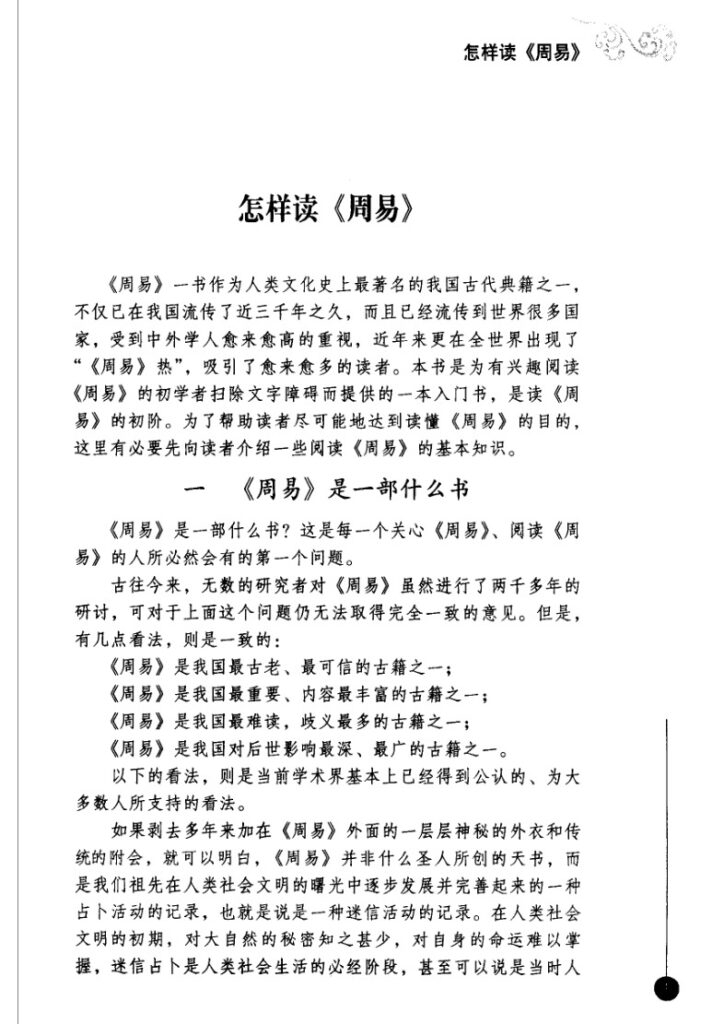 怎样读《周易》

怎样读《周易》

《周易》一书作为人类文化史上最著名的我国古代典籍之一，不仅已在我国流传了近三千年之久，而且已经流传到世界很多国家，受到中外学人愈来愈高的重视，近年来更在全世界出现了“《周易》热”，吸引了愈来愈多的读者。本书是为有兴趣阅读《周易》的初学者扫除文字障碍而提供的一本入门书，是读《周易》的初阶。为了帮助读者尽可能地达到读懂《周易》的目的，这里有必要先向读者介绍一些阅读《周易》的基本知识。

一 《周易》是一部什么书

《周易》是一部什么书？这是每一个关心《周易》、阅读《周易》的人所必然会有的第一个问题。

古往今来，无数的研究者对《周易》虽然进行了两千多年的研讨，可对于上面这个问题仍无法取得完全一致的意见。但是，有几点看法，则是一致的：

《周易》是我国最古老、最可信的古籍之一；

《周易》是我国最重要、内容最丰富的古籍之一；

《周易》是我国最难读，歧义最多的古籍之一；

《周易》是我国对后世影响最深、最广的古籍之一。

以下的看法，则是当前学术界基本上已经得到公认的、为大多数人所支持的看法。

如果剥去多年来加在《周易》外面的一层层神秘的外衣和传统的附会，就可以明白，《周易》并非什么圣人所创的天书，而是我们祖先在人类社会文明的曙光中逐步发展并完善起来的一种占卜活动的记录，也就是说是一种迷信活动的记录。在人类社会文明的初期，对大自然的秘密知之甚少，对自身的命运难以掌握，迷信占卜是人类社会生活的必经阶段，甚至可以说是当时人

1